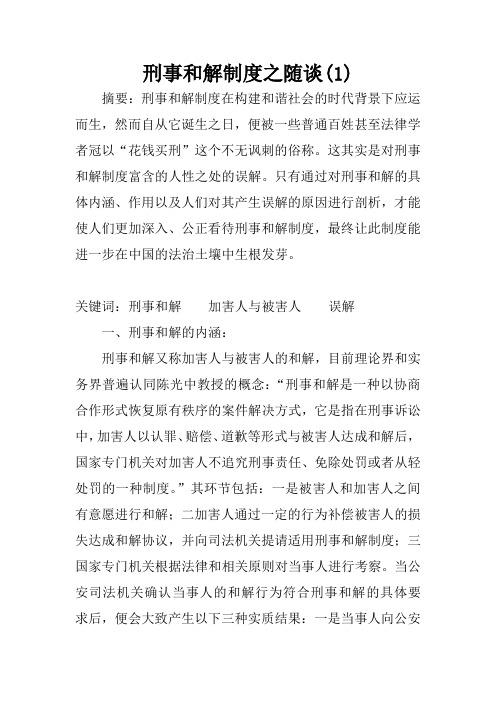 刑事和解制度之随谈(1)

摘要：刑事和解制度在构建和谐社会的时代背景下应运而生，然而自从它诞生之日，便被一些普通百姓甚至法律学者冠以“花钱买刑”这个不无讽刺的俗称。这其实是对刑事和解制度富含的人性之处的误解。只有通过对刑事和解的具体内涵、作用以及人们对其产生误解的原因进行剖析，才能使人们更加深入、公正看待刑事和解制度，最终让此制度能进一步在中国的法治土壤中生根发芽。

关键词：刑事和解　加害人与被害人　误解

一、刑事和解的内涵：

刑事和解又称加害人与被害人的和解，目前理论界和实务界普遍认同陈光中教授的概念：“刑事和解是一种以协商合作形式恢复原有秩序的案件解决方式，它是指在刑事诉讼中，加害人以认罪、赔偿、道歉等形式与被害人达成和解后，国家专门机关对加害人不追究刑事责任、免除处罚或者从轻处罚的一种制度。”其环节包括：一是被害人和加害人之间有意愿进行和解；二加害人通过一定的行为补偿被害人的损失达成和解协议，并向司法机关提请适用刑事和解制度；三国家专门机关根据法律和相关原则对当事人进行考察。当公安司法机关确认当事人的和解行为符合刑事和解的具体要求后，便会大致产生以下三种实质结果：一是当事人向公安